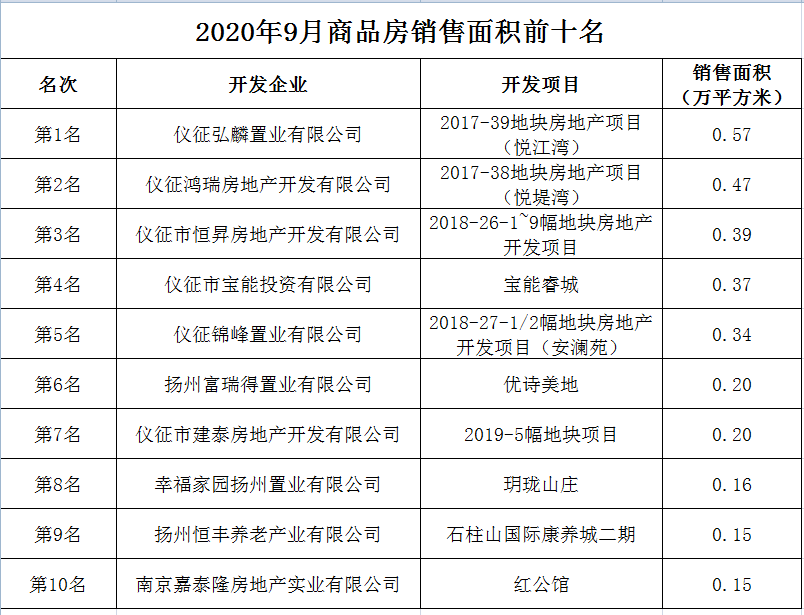 2020年9月商品房销售面积前十名

| 名次 | 开发企业 | 开发项目 | 销售面积（万平方米） |
|---|---|---|---|
| 第1名 | 仪征弘麟置业有限公司 | 2017-39地块房地产项目（悦江湾） | 0.57 |
| 第2名 | 仪征鸿瑞房地产开发有限公司 | 2017-38地块房地产项目（悦堤湾） | 0.47 |
| 第3名 | 仪征市恒昇房地产开发有限公司 | 2018-26-1~9幅地块房地产开发项目 | 0.39 |
| 第4名 | 仪征市宝能投资有限公司 | 宝能睿城 | 0.37 |
| 第5名 | 仪征锦峰置业有限公司 | 2018-27-1/2幅地块房地产开发项目（安澜苑） | 0.34 |
| 第6名 | 扬州富瑞得置业有限公司 | 优诗美地 | 0.20 |
| 第7名 | 仪征市建泰房地产开发有限公司 | 2019-5幅地块项目 | 0.20 |
| 第8名 | 幸福家园扬州置业有限公司 | 玥珑山庄 | 0.16 |
| 第9名 | 扬州恒丰养老产业有限公司 | 石柱山国际康养城二期 | 0.15 |
| 第10名 | 南京嘉泰隆房地产实业有限公司 | 红公馆 | 0.15 |